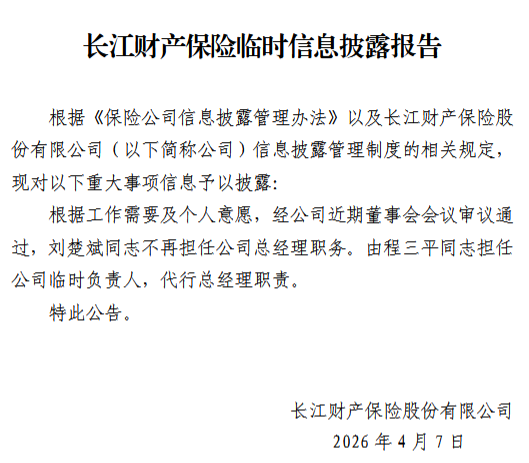 长江财产保险临时信息披露报告

根据《保险公司信息披露管理办法》以及长江财产保险股份有限公司（以下简称公司）信息披露管理制度的相关规定，现对以下重大事项信息予以披露：

根据工作需要及个人意愿，经公司近期董事会会议审议通过，刘楚斌同志不再担任公司总经理职务。由程三平同志担任公司临时负责人，代行总经理职责。

特此公告。

长江财产保险股份有限公司
2026 年 4 月 7 日